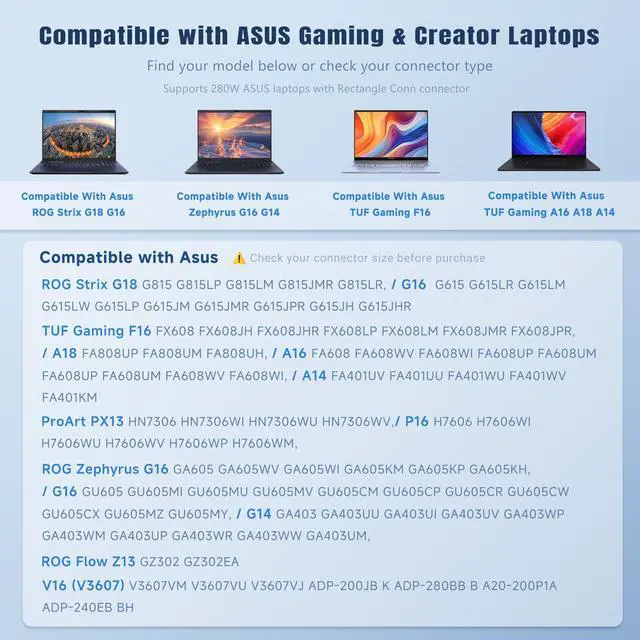 Compatible with ASUS Gaming & Creator Laptops

Find your model below or check your connector type

Supports 280W ASUS laptops with Rectangle Conn connector

Compatible With Asus
ROG Strix G18 G16

Compatible With Asus
Zephyrus G16 G14

Compatible With Asus
TUF Gaming F16

Compatible With Asus
TUF Gaming A16 A18 A14

Compatible with Asus ⚠️ Check your connector size before purchase

ROG Strix G18 G815 G815LP G815LM G815JMR G815LR, / G16 G615 G615LR G615LM G615LW G615LP G615JM G615JMR G615JPR G615JH G615JHR

TUF Gaming F16 FX608 FX608JH FX608JHR FX608LP FX608LM FX608JMR FX608JPR, / A18 FA808UP FA808UM FA808UH, / A16 FA608 FA608WV FA608WI FA608UP FA608UM FA608UP FA608UM FA608WV FA608WI, / A14 FA401UV FA401UU FA401WU FA401WV FA401KM

ProArt PX13 HN7306 HN7306WI HN7306WU HN7306WV,/ P16 H7606 H7606WI H7606WU H7606WV H7606WP H7606WM,

ROG Zephyrus G16 GA605 GA605WV GA605WI GA605KM GA605KP GA605KH, / G16 GU605 GU605MI GU605MU GU605MV GU605CM GU605CP GU605CR GU605CW GU605CX GU605MZ GU605MY, / G14 GA403 GA403UU GA403UI GA403UV GA403WP GA403WM GA403UP GA403WR GA403WW GA403UM,

ROG Flow Z13 GZ302 GZ302EA

V16 (V3607) V3607VM V3607VU V3607VJ ADP-200JB K ADP-280BB B A20-200P1A ADP-240EB BH